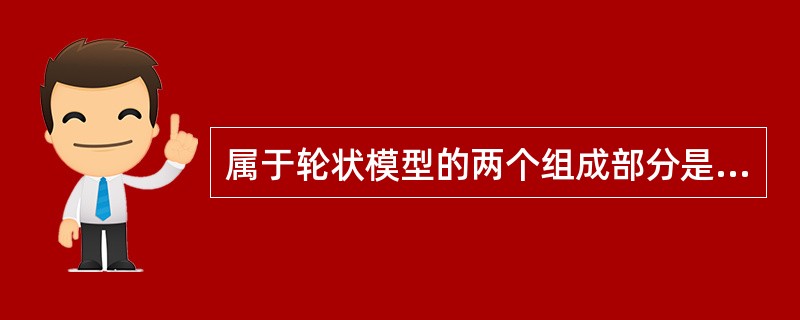 属于轮状模型的两个组成部分是...